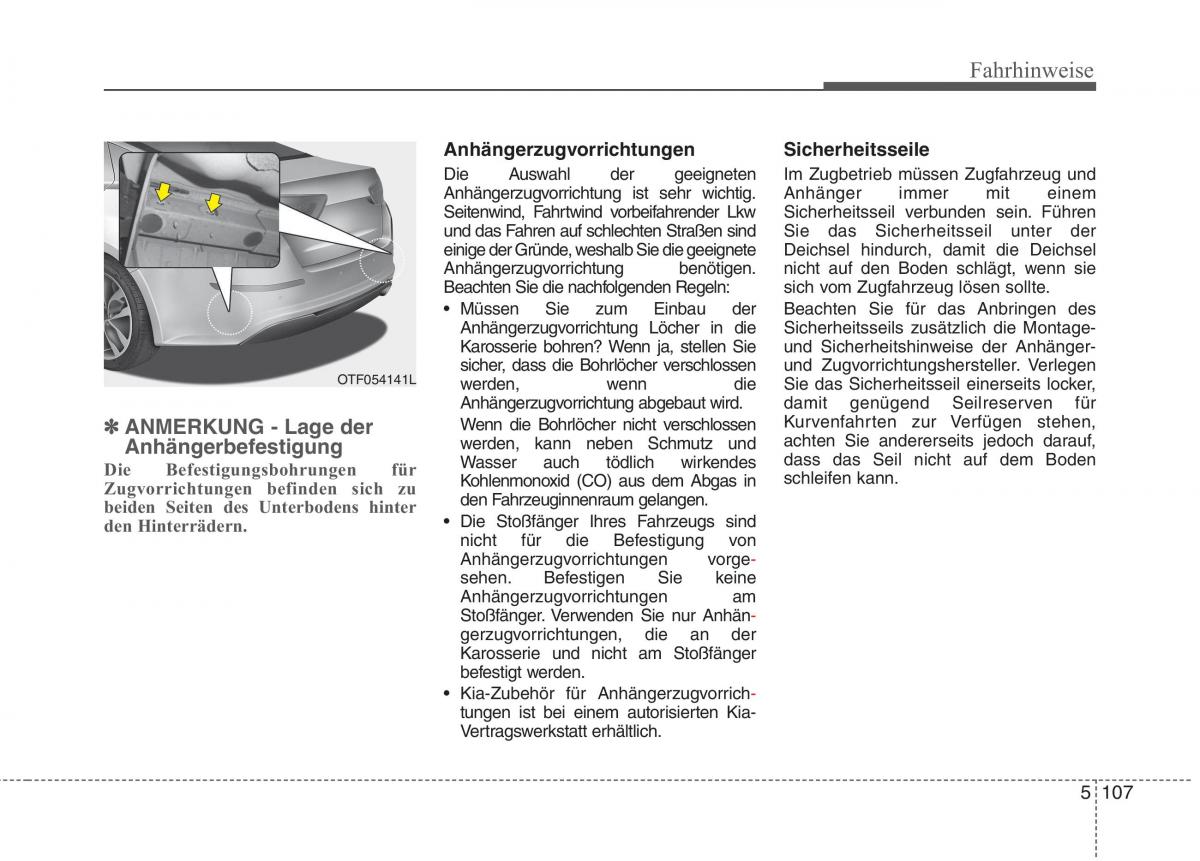 Fahrhinweise

OTF054141L

✽ ANMERKUNG - Lage der Anhängerbefestigung

Die Befestigungsbohrungen für Zugvorrichtungen befinden sich zu beiden Seiten des Unterbodens hinter den Hinterrädern.

Anhängerzugvorrichtungen

Die Auswahl der geeigneten Anhängerzugvorrichtung ist sehr wichtig. Seitenwind, Fahrtwind vorbeifahrender Lkw und das Fahren auf schlechten Straßen sind einige der Gründe, weshalb Sie die geeignete Anhängerzugvorrichtung benötigen. Beachten Sie die nachfolgenden Regeln:

• Müssen Sie zum Einbau der Anhängerzugvorrichtung Löcher in die Karosserie bohren? Wenn ja, stellen Sie sicher, dass die Bohrlöcher verschlossen werden, wenn die Anhängerzugvorrichtung abgebaut wird.

Wenn die Bohrlöcher nicht verschlossen werden, kann neben Schmutz und Wasser auch tödlich wirkendes Kohlenmonoxid (CO) aus dem Abgas in den Fahrzeuginnenraum gelangen.

• Die Stoßfänger Ihres Fahrzeugs sind nicht für die Befestigung von Anhängerzugvorrichtungen vorgesehen. Befestigen Sie keine Anhängerzugvorrichtungen am Stoßfänger. Verwenden Sie nur Anhängerzugvorrichtungen, die an der Karosserie und nicht am Stoßfänger befestigt werden.

• Kia-Zubehör für Anhängerzugvorrichtungen ist bei einem autorisierten Kia-Vertragswerkstatt erhältlich.

Sicherheitsseile

Im Zugbetrieb müssen Zugfahrzeug und Anhänger immer mit einem Sicherheitsseil verbunden sein. Führen Sie das Sicherheitsseil unter der Deichsel hindurch, damit die Deichsel nicht auf den Boden schlägt, wenn sie sich vom Zugfahrzeug lösen sollte.

Beachten Sie für das Anbringen des Sicherheitsseils zusätzlich die Montage- und Sicherheitshinweise der Anhänger- und Zugvorrichtungshersteller. Verlegen Sie das Sicherheitsseil einerseits locker, damit genügend Seilreserven für Kurvenfahrten zur Verfügen stehen, achten Sie andererseits jedoch darauf, dass das Seil nicht auf dem Boden schleifen kann.

5 107